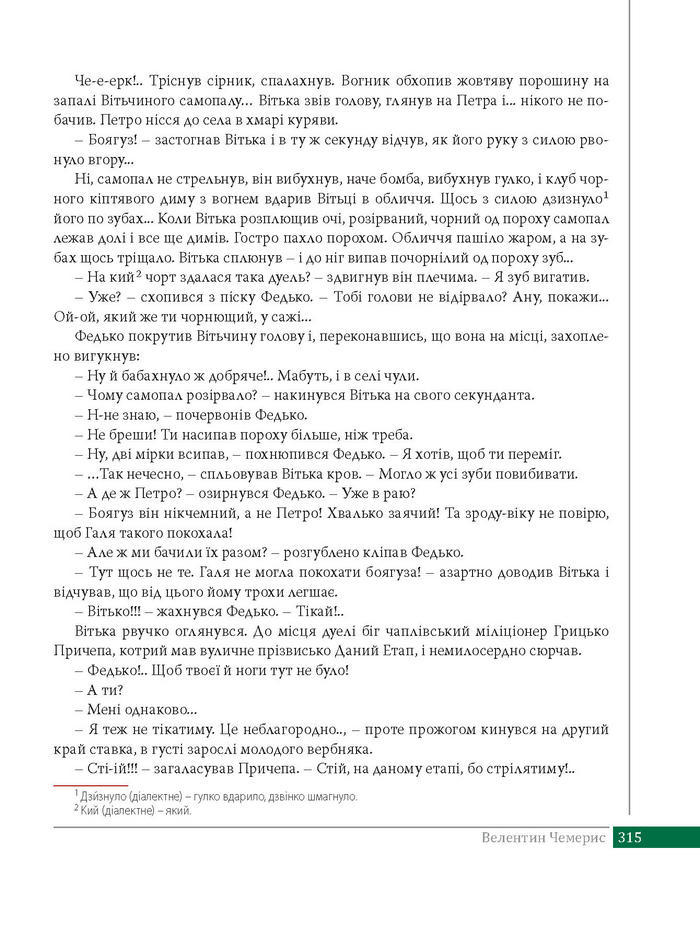 Че-е-ерк!.. Тріснув сірник, спалахнув. Вогник обхопив жовтяву порошину на запалі Вітьчиного самопалу... Вітька звів голову, глянув на Петра і... нікого не побачив. Петро нісся до села в хмарі куряви.

– Боягуз! – застогнав Вітька і в ту ж секунду відчув, як його руку з силою рвонуло вгору...

Ні, самопал не стрельнув, він вибухнув, наче бомба, вибухнув гулко, і клуб чорного кіптявого диму з вогнем вдарив Вітьці в обличчя. Щось з силою дзизнуло$^1$ його по зубах... Коли Вітька розплющив очі, розірваний, чорний од пороху самопал лежав долі і все ще димів. Гостро пахло порохом. Обличчя пашіло жаром, а на зубах щось тріщало. Вітька сплюнув – і до ніг випав почорнілий од пороху зуб...

– На кий$^2$ чорт здалася така дуель? – здвигнув він плечима. – Я зуб вигатив.

– Уже? – схопився з піску Федько. – Тобі голови не відірвало? Ану, покажи... Ой-ой, який же ти чорнющий, у сажі...

Федько покрутив Вітьчину голову і, переконавшись, що вона на місці, захоплено вигукнув:

– Ну й бабахнуло ж добряче!.. Мабуть, і в селі чули.

– Чому самопал розірвало? – накинувся Вітька на свого секунданта.

– Н-не знаю, – почервонів Федько.

– Не бреши! Ти насипав пороху більше, ніж треба.

– Ну, дві мірки всипав, – похнюпився Федько. – Я хотів, щоб ти переміг.

– ...Так нечесно, – спльовував Вітька кров. – Могло ж усі зуби повибивати.

– А де ж Петро? – озирнувся Федько. – Уже в раю?

– Боягуз він нікчемний, а не Петро! Хвалько заячий! Та зроду-віку не повірю, щоб Галя такого покохала!

– Але ж ми бачили їх разом? – розгублено кліпав Федько.

– Тут щось не те. Галя не могла покохати боягуза! – азартно доводив Вітька і відчував, що від цього йому трохи легшає.

– Вітько!!! – жахнувся Федько. – Тікай!..

Вітька рвучко оглянувся. До місця дуелі біг чаплівський міліціонер Грицько Причепа, котрий мав вуличне прізвисько Даний Етап, і немилосердно сюрчав.

– Федько!.. Щоб твоєї й ноги тут не було!

– А ти?

– Мені однаково...

– Я теж не тікатиму. Це неблагородно.., – проте прожогом кинувся на другий край ставка, в густі зарослі молодого вербняка.

– Сті-ій!!! – загаласував Причепа. – Стій, на даному етапі, бо стрілятиму!..

$^1$ Дзизнуло (діалектне) – гулко вдарило, дзвінко шмагнуло.
$^2$ Кий (діалектне) – який.

Велентин Чемерис 315